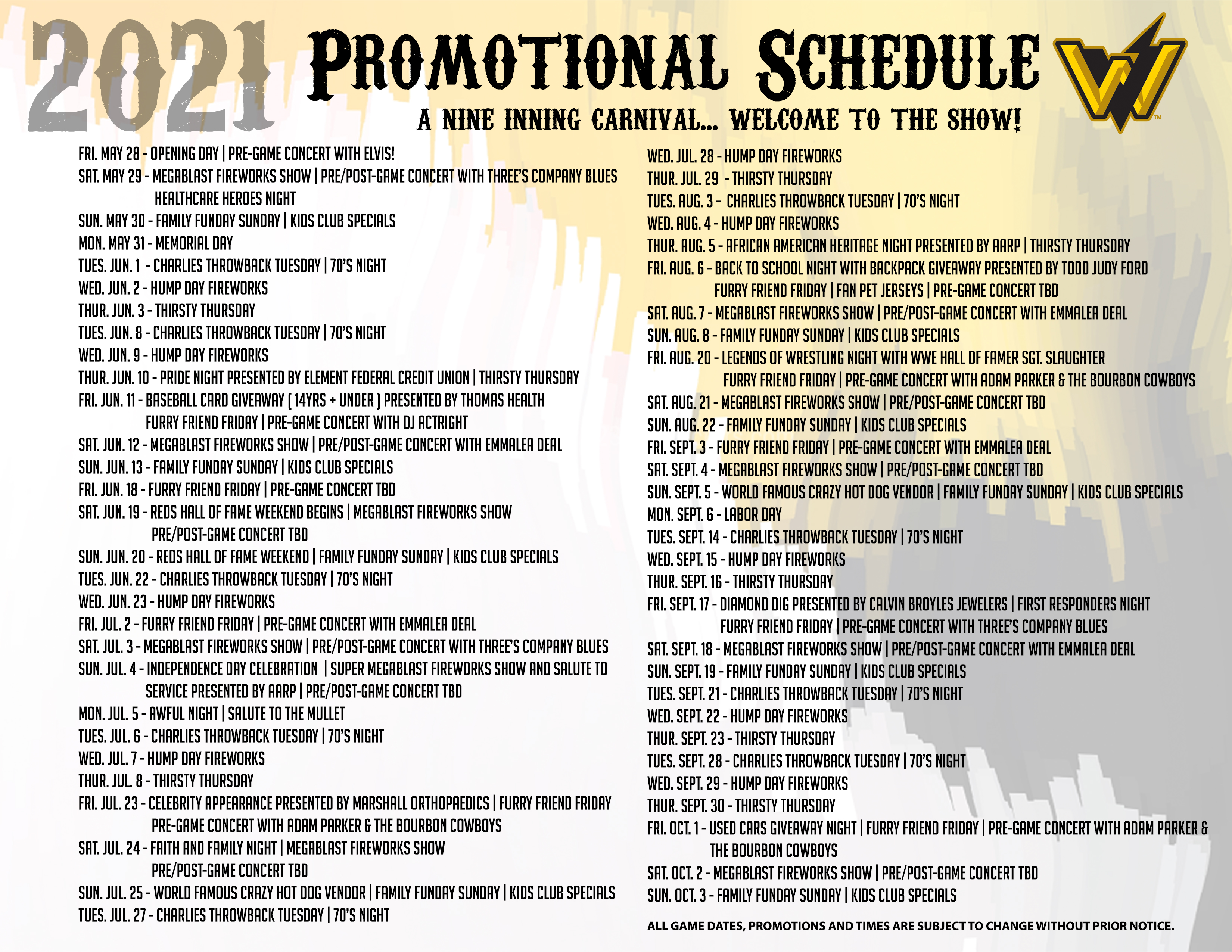 2021 PROMOTIONAL SCHEDULE

A NINE INNING CARNIVAL... WELCOME TO THE SHOW!

FRI. MAY 28 - OPENING DAY | PRE-GAME CONCERT WITH ELVIS!
SAT. MAY 29 - MEGABLAST FIREWORKS SHOW | PRE/POST-GAME CONCERT WITH THREE'S COMPANY BLUES
HEALTHCARE HEROES NIGHT
SUN. MAY 30 - FAMILY FUNDAY SUNDAY | KIDS CLUB SPECIALS
MON. MAY 31 - MEMORIAL DAY
TUES. JUN. 1 - CHARLIES THROWBACK TUESDAY | 70'S NIGHT
WED. JUN. 2 - HUMP DAY FIREWORKS
THUR. JUN. 3 - THIRSTY THURSDAY
TUES. JUN. 8 - CHARLIES THROWBACK TUESDAY | 70'S NIGHT
WED. JUN. 9 - HUMP DAY FIREWORKS
THUR. JUN. 10 - PRIDE NIGHT PRESENTED BY ELEMENT FEDERAL CREDIT UNION | THIRSTY THURSDAY
FRI. JUN. 11 - BASEBALL CARD GIVEAWAY ( 14YRS + UNDER ) PRESENTED BY THOMAS HEALTH
FURRY FRIEND FRIDAY | PRE-GAME CONCERT WITH DJ ACTRIGHT
SAT. JUN. 12 - MEGABLAST FIREWORKS SHOW | PRE/POST-GAME CONCERT WITH EMMALEA DEAL
SUN. JUN. 13 - FAMILY FUNDAY SUNDAY | KIDS CLUB SPECIALS
FRI. JUN. 18 - FURRY FRIEND FRIDAY | PRE-GAME CONCERT TBD
SAT. JUN. 19 - REDS HALL OF FAME WEEKEND BEGINS | MEGABLAST FIREWORKS SHOW
PRE/POST-GAME CONCERT TBD
SUN. JUN. 20 - REDS HALL OF FAME WEEKEND | FAMILY FUNDAY SUNDAY | KIDS CLUB SPECIALS
TUES. JUN. 22 - CHARLIES THROWBACK TUESDAY | 70'S NIGHT
WED. JUN. 23 - HUMP DAY FIREWORKS
FRI. JUL. 2 - FURRY FRIEND FRIDAY | PRE-GAME CONCERT WITH EMMALEA DEAL
SAT. JUL. 3 - MEGABLAST FIREWORKS SHOW | PRE/POST-GAME CONCERT WITH THREE'S COMPANY BLUES
SUN. JUL. 4 - INDEPENDENCE DAY CELEBRATION | SUPER MEGABLAST FIREWORKS SHOW AND SALUTE TO
SERVICE PRESENTED BY AARP | PRE/POST-GAME CONCERT TBD
MON. JUL. 5 - AWFUL NIGHT | SALUTE TO THE MULLET
TUES. JUL. 6 - CHARLIES THROWBACK TUESDAY | 70'S NIGHT
WED. JUL. 7 - HUMP DAY FIREWORKS
THUR. JUL. 8 - THIRSTY THURSDAY
FRI. JUL. 23 - CELEBRITY APPEARANCE PRESENTED BY MARSHALL ORTHOPAEDICS | FURRY FRIEND FRIDAY
PRE-GAME CONCERT WITH ADAM PARKER & THE BOURBON COWBOYS
SAT. JUL. 24 - FAITH AND FAMILY NIGHT | MEGABLAST FIREWORKS SHOW
PRE/POST-GAME CONCERT TBD
SUN. JUL. 25 - WORLD FAMOUS CRAZY HOT DOG VENDOR | FAMILY FUNDAY SUNDAY | KIDS CLUB SPECIALS
TUES. JUL. 27 - CHARLIES THROWBACK TUESDAY | 70'S NIGHT

WED. JUL. 28 - HUMP DAY FIREWORKS
THUR. JUL. 29 - THIRSTY THURSDAY
TUES. AUG. 3 - CHARLIES THROWBACK TUESDAY | 70'S NIGHT
WED. AUG. 4 - HUMP DAY FIREWORKS
THUR. AUG. 5 - AFRICAN AMERICAN HERITAGE NIGHT PRESENTED BY AARP | THIRSTY THURSDAY
FRI. AUG. 6 - BACK TO SCHOOL NIGHT WITH BACKPACK GIVEAWAY PRESENTED BY TODD JUDY FORD
FURRY FRIEND FRIDAY | FAN PET JERSEYS | PRE-GAME CONCERT TBD
SAT. AUG. 7 - MEGABLAST FIREWORKS SHOW | PRE/POST-GAME CONCERT WITH EMMALEA DEAL
SUN. AUG. 8 - FAMILY FUNDAY SUNDAY | KIDS CLUB SPECIALS
FRI. AUG. 20 - LEGENDS OF WRESTLING NIGHT WITH WWE HALL OF FAMER SGT. SLAUGHTER
FURRY FRIEND FRIDAY | PRE-GAME CONCERT WITH ADAM PARKER & THE BOURBON COWBOYS
SAT. AUG. 21 - MEGABLAST FIREWORKS SHOW | PRE/POST-GAME CONCERT TBD
SUN. AUG. 22 - FAMILY FUNDAY SUNDAY | KIDS CLUB SPECIALS
FRI. SEPT. 3 - FURRY FRIEND FRIDAY | PRE-GAME CONCERT WITH EMMALEA DEAL
SAT. SEPT. 4 - MEGABLAST FIREWORKS SHOW | PRE/POST-GAME CONCERT TBD
SUN. SEPT. 5 - WORLD FAMOUS CRAZY HOT DOG VENDOR | FAMILY FUNDAY SUNDAY | KIDS CLUB SPECIALS
MON. SEPT. 6 - LABOR DAY
TUES. SEPT. 14 - CHARLIES THROWBACK TUESDAY | 70'S NIGHT
WED. SEPT. 15 - HUMP DAY FIREWORKS
THUR. SEPT. 16 - THIRSTY THURSDAY
FRI. SEPT. 17 - DIAMOND DIG PRESENTED BY CALVIN BROYLES JEWELERS | FIRST RESPONDERS NIGHT
FURRY FRIEND FRIDAY | PRE-GAME CONCERT WITH THREE'S COMPANY BLUES
SAT. SEPT. 18 - MEGABLAST FIREWORKS SHOW | PRE/POST-GAME CONCERT WITH EMMALEA DEAL
SUN. SEPT. 19 - FAMILY FUNDAY SUNDAY | KIDS CLUB SPECIALS
TUES. SEPT. 21 - CHARLIES THROWBACK TUESDAY | 70'S NIGHT
WED. SEPT. 22 - HUMP DAY FIREWORKS
THUR. SEPT. 23 - THIRSTY THURSDAY
TUES. SEPT. 28 - CHARLIES THROWBACK TUESDAY | 70'S NIGHT
WED. SEPT. 29 - HUMP DAY FIREWORKS
THUR. SEPT. 30 - THIRSTY THURSDAY
FRI. OCT. 1 - USED CARS GIVEAWAY NIGHT | FURRY FRIEND FRIDAY | PRE-GAME CONCERT WITH ADAM PARKER &
THE BOURBON COWBOYS
SAT. OCT. 2 - MEGABLAST FIREWORKS SHOW | PRE/POST-GAME CONCERT TBD
SUN. OCT. 3 - FAMILY FUNDAY SUNDAY | KIDS CLUB SPECIALS

ALL GAME DATES, PROMOTIONS AND TIMES ARE SUBJECT TO CHANGE WITHOUT PRIOR NOTICE.